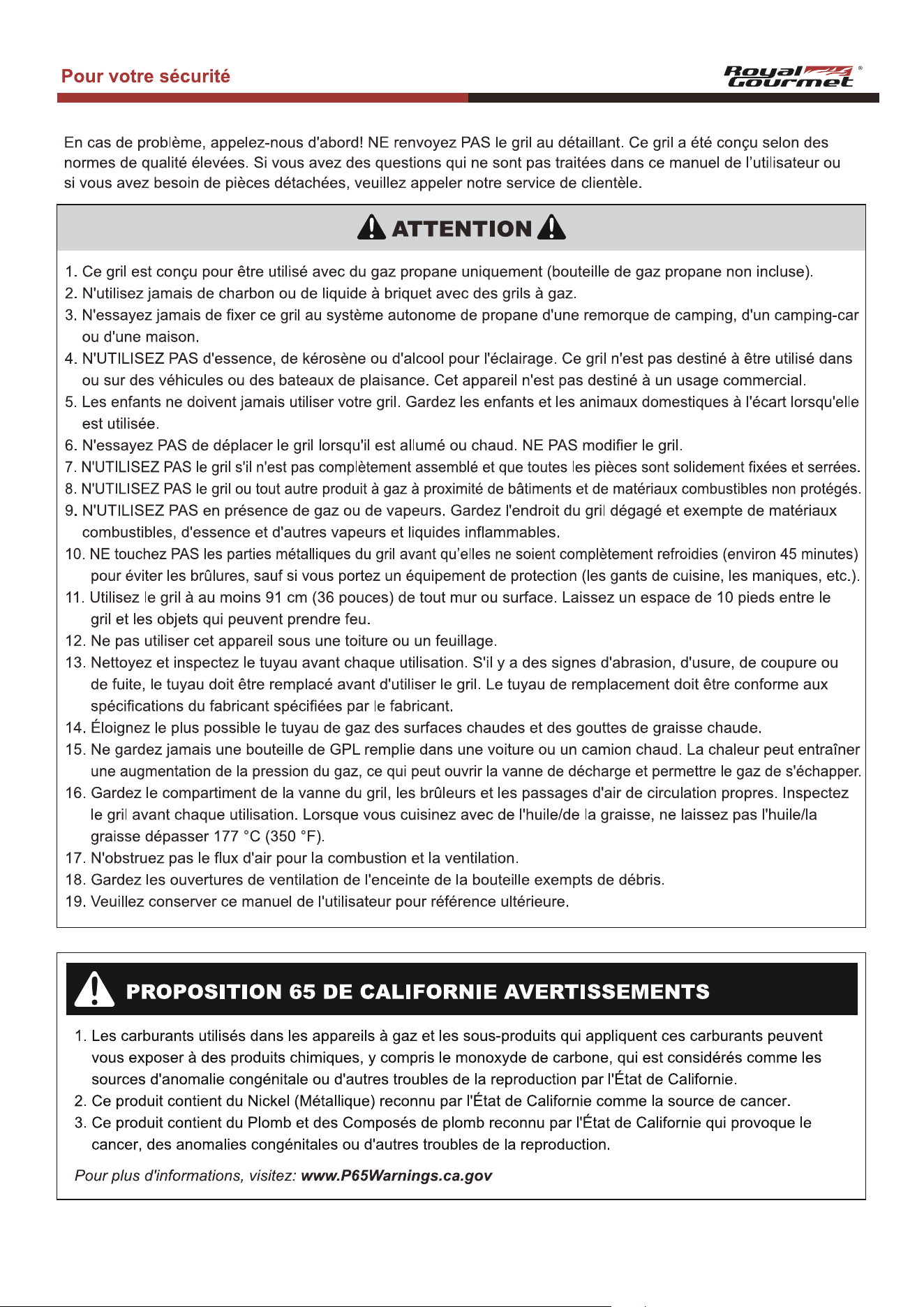 Pour votre sécurité

Royal Gourmet®

En cas de problème, appelez-nous d'abord! NE renvoyez PAS le gril au détaillant. Ce gril a été conçu selon des normes de qualité élevées. Si vous avez des questions qui ne sont pas traitées dans ce manuel de l'utilisateur ou si vous avez besoin de pièces détachées, veuillez appeler notre service de clientèle.

ATTENTION

1. Ce gril est conçu pour être utilisé avec du gaz propane uniquement (bouteille de gaz propane non incluse).
2. N'utilisez jamais de charbon ou de liquide à briquet avec des grils à gaz.
3. N'essayez jamais de fixer ce gril au système autonome de propane d'une remorque de camping, d'un camping-car ou d'une maison.
4. N'UTILISEZ PAS d'essence, de kérosène ou d'alcool pour l'éclairage. Ce gril n'est pas destiné à être utilisé dans ou sur des véhicules ou des bateaux de plaisance. Cet appareil n'est pas destiné à un usage commercial.
5. Les enfants ne doivent jamais utiliser votre gril. Gardez les enfants et les animaux domestiques à l'écart lorsqu'elle est utilisée.
6. N'essayez PAS de déplacer le gril lorsqu'il est allumé ou chaud. NE PAS modifier le gril.
7. N'UTILISEZ PAS le gril s'il n'est pas complètement assemblé et que toutes les pièces sont solidement fixées et serrées.
8. N'UTILISEZ PAS le gril ou tout autre produit à gaz à proximité de bâtiments et de matériaux combustibles non protégés.
9. N'UTILISEZ PAS en présence de gaz ou de vapeurs. Gardez l'endroit du gril dégagé et exempte de matériaux combustibles, d'essence et d'autres vapeurs et liquides inflammables.
10. NE touchez PAS les parties métalliques du gril avant qu'elles ne soient complètement refroidies (environ 45 minutes) pour éviter les brûlures, sauf si vous portez un équipement de protection (les gants de cuisine, les maniques, etc.).
11. Utilisez le gril à au moins 91 cm (36 pouces) de tout mur ou surface. Laissez un espace de 10 pieds entre le gril et les objets qui peuvent prendre feu.
12. Ne pas utiliser cet appareil sous une toiture ou un feuillage.
13. Nettoyez et inspectez le tuyau avant chaque utilisation. S'il y a des signes d'abrasion, d'usure, de coupure ou de fuite, le tuyau doit être remplacé avant d'utiliser le gril. Le tuyau de remplacement doit être conforme aux spécifications du fabricant spécifiées par le fabricant.
14. Éloignez le plus possible le tuyau de gaz des surfaces chaudes et des gouttes de graisse chaude.
15. Ne gardez jamais une bouteille de GPL remplie dans une voiture ou un camion chaud. La chaleur peut entraîner une augmentation de la pression du gaz, ce qui peut ouvrir la vanne de décharge et permettre le gaz de s'échapper.
16. Gardez le compartiment de la vanne du gril, les brûleurs et les passages d'air de circulation propres. Inspectez le gril avant chaque utilisation. Lorsque vous cuisinez avec de l'huile/de la graisse, ne laissez pas l'huile/la graisse dépasser 177 °C (350 °F).
17. N'obstruez pas le flux d'air pour la combustion et la ventilation.
18. Gardez les ouvertures de ventilation de l'enceinte de la bouteille exempts de débris.
19. Veuillez conserver ce manuel de l'utilisateur pour référence ultérieure.

PROPOSITION 65 DE CALIFORNIE AVERTISSEMENTS

1. Les carburants utilisés dans les appareils à gaz et les sous-produits qui appliquent ces carburants peuvent vous exposer à des produits chimiques, y compris le monoxyde de carbone, qui est considérés comme les sources d'anomalie congénitale ou d'autres troubles de la reproduction par l'État de Californie.
2. Ce produit contient du Nickel (Métallique) reconnu par l'État de Californie comme la source de cancer.
3. Ce produit contient du Plomb et des Composés de plomb reconnu par l'État de Californie qui provoque le cancer, des anomalies congénitales ou d'autres troubles de la reproduction.

Pour plus d'informations, visitez: www.P65Warnings.ca.gov